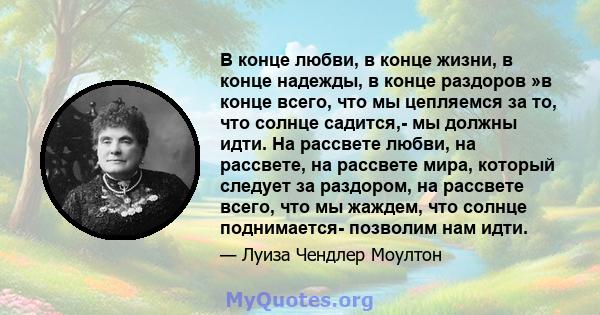 В конце любви, в конце жизни, в конце надежды, в конце раздоров »в конце всего, что мы цепляемся за то, что солнце садится,- мы должны идти. На рассвете любви, на рассвете, на рассвете мира, который следует за раздором, на рассвете всего, что мы жаждем, что солнце поднимается- позволим нам идти.

— Луиза Чендлер Моултон

MyQuotes.org